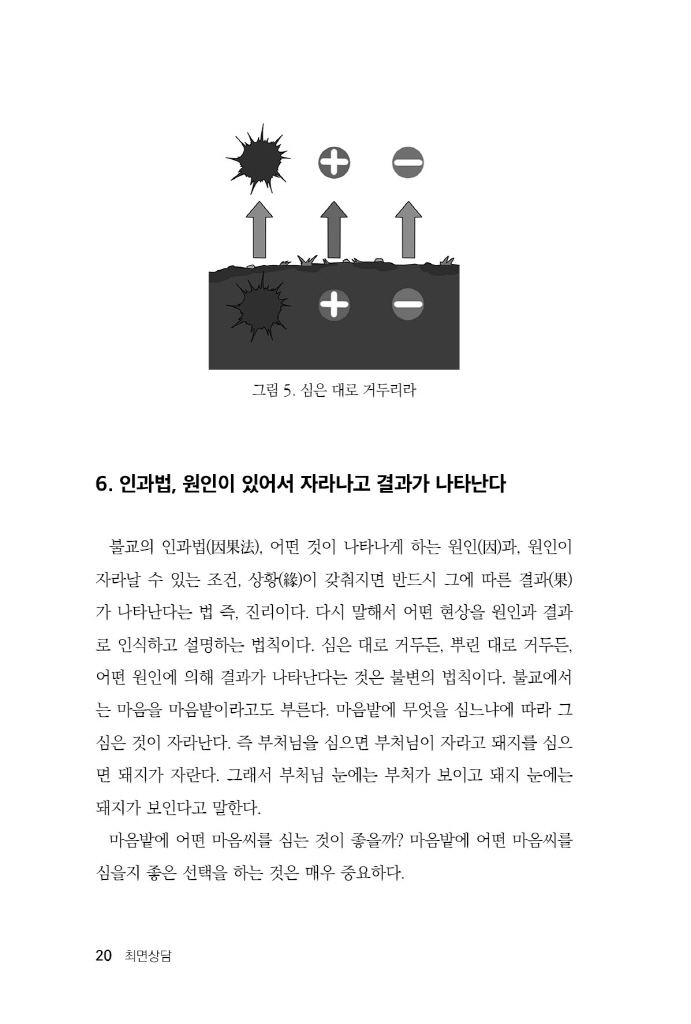 그림 5. 심은 대로 거두리라

6. 인과법, 원인이 있어서 자라나고 결과가 나타난다

불교의 인과법(因果法), 어떤 것이 나타나게 하는 원인(因)과, 원인이 자라날 수 있는 조건, 상황(緣)이 갖춰지면 반드시 그에 따른 결과(果)가 나타난다는 법 즉, 진리이다. 다시 말해서 어떤 현상을 원인과 결과로 인식하고 설명하는 법칙이다. 심은 대로 거두든, 뿌린 대로 거두든, 어떤 원인에 의해 결과가 나타난다는 것은 불변의 법칙이다. 불교에서는 마음을 마음밭이라고도 부른다. 마음밭에 무엇을 심느냐에 따라 그 심은 것이 자라난다. 즉 부처님을 심으면 부처님이 자라고 돼지를 심으면 돼지가 자란다. 그래서 부처님 눈에는 부처가 보이고 돼지 눈에는 돼지가 보인다고 말한다.

마음밭에 어떤 마음씨를 심는 것이 좋을까? 마음밭에 어떤 마음씨를 심을지 좋은 선택을 하는 것은 매우 중요하다.

20 최면상담